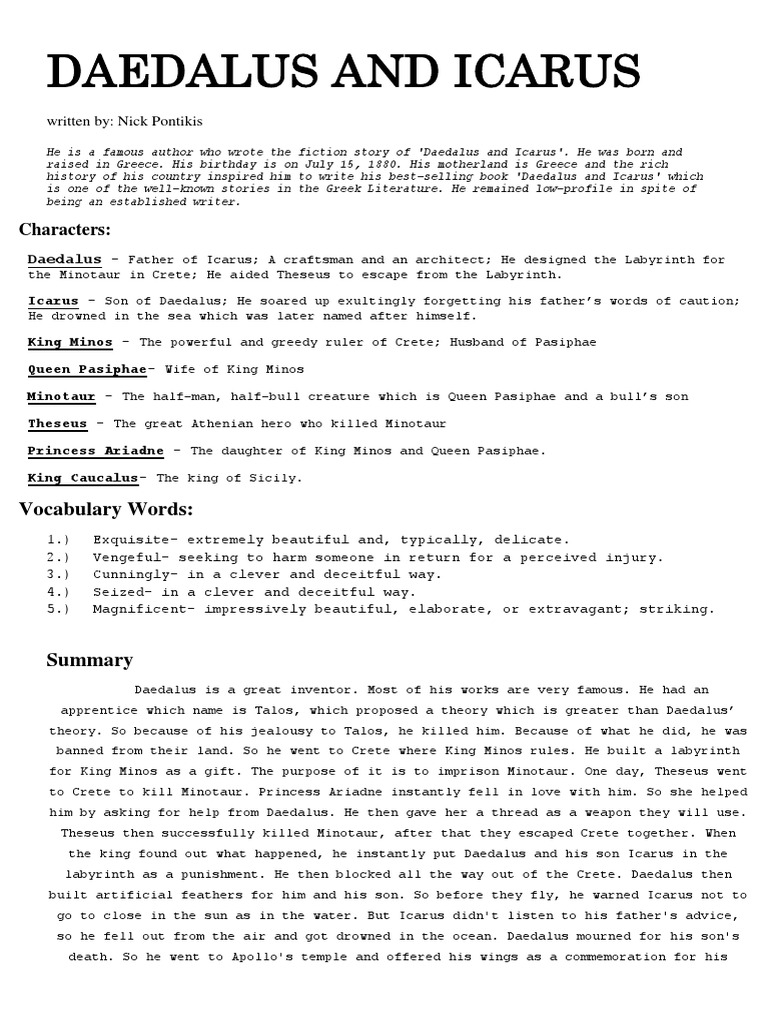 DAEDALUS AND ICARUS

written by: Nick Pontikis

He is a famous author who wrote the fiction story of 'Daedalus and Icarus'. He was born and raised in Greece. His birthday is on July 15, 1880. His motherland is Greece and the rich history of his country inspired him to write his best-selling book 'Daedalus and Icarus' which is one of the well-known stories in the Greek Literature. He remained low-profile in spite of being an established writer.

Characters:

Daedalus - Father of Icarus; A craftsman and an architect; He designed the Labyrinth for the Minotaur in Crete; He aided Theseus to escape from the Labyrinth.

Icarus - Son of Daedalus; He soared up exultingly forgetting his father's words of caution; He drowned in the sea which was later named after himself.

King Minos - The powerful and greedy ruler of Crete; Husband of Pasiphae

Queen Pasiphae- Wife of King Minos

Minotaur - The half-man, half-bull creature which is Queen Pasiphae and a bull's son

Theseus - The great Athenian hero who killed Minotaur

Princess Ariadne - The daughter of King Minos and Queen Pasiphae.

King Caucalus- The king of Sicily.

Vocabulary Words:

1.) Exquisite- extremely beautiful and, typically, delicate.
2.) Vengeful- seeking to harm someone in return for a perceived injury.
3.) Cunningly- in a clever and deceitful way.
4.) Seized- in a clever and deceitful way.
5.) Magnificent- impressively beautiful, elaborate, or extravagant; striking.

Summary

Daedalus is a great inventor. Most of his works are very famous. He had an apprentice which name is Talos, which proposed a theory which is greater than Daedalus' theory. So because of his jealousy to Talos, he killed him. Because of what he did, he was banned from their land. So he went to Crete where King Minos rules. He built a labyrinth for King Minos as a gift. The purpose of it is to imprison Minotaur. One day, Theseus went to Crete to kill Minotaur. Princess Ariadne instantly fell in love with him. So she helped him by asking for help from Daedalus. He then gave her a thread as a weapon they will use. Theseus then successfully killed Minotaur, after that they escaped Crete together. When the king found out what happened, he instantly put Daedalus and his son Icarus in the labyrinth as a punishment. He then blocked all the way out of the Crete. Daedalus then built artificial feathers for him and his son. So before they fly, he warned Icarus not to go to close in the sun as in the water. But Icarus didn't listen to his father's advice, so he fell out from the air and got drowned in the ocean. Daedalus mourned for his son's death. So he went to Apollo's temple and offered his wings as a commemoration for his